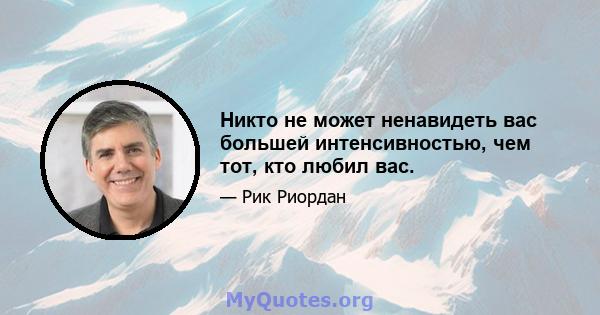 Никто не может ненавидеть вас большей интенсивностью, чем тот, кто любил вас.

— Рик Риордан

MyQuotes.org